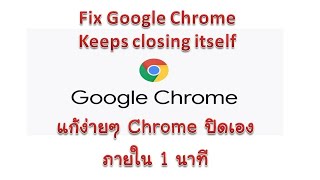 Fix Google Chrome Keeps closing itself

Google Chrome

แก้ง่ายๆ Chrome ปิดเอง ภายใน 1 นาที